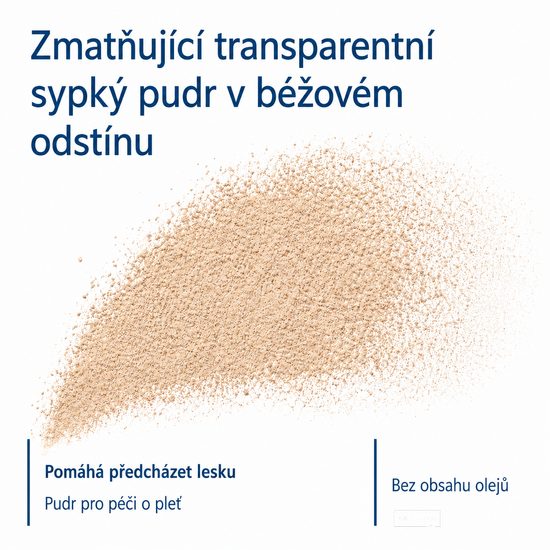 Zmatňující transparentní sypký pudr v béžovém odstínu

Pomáhá předcházet lesku

Pudr pro péči o pleť

Bez obsahu olejů